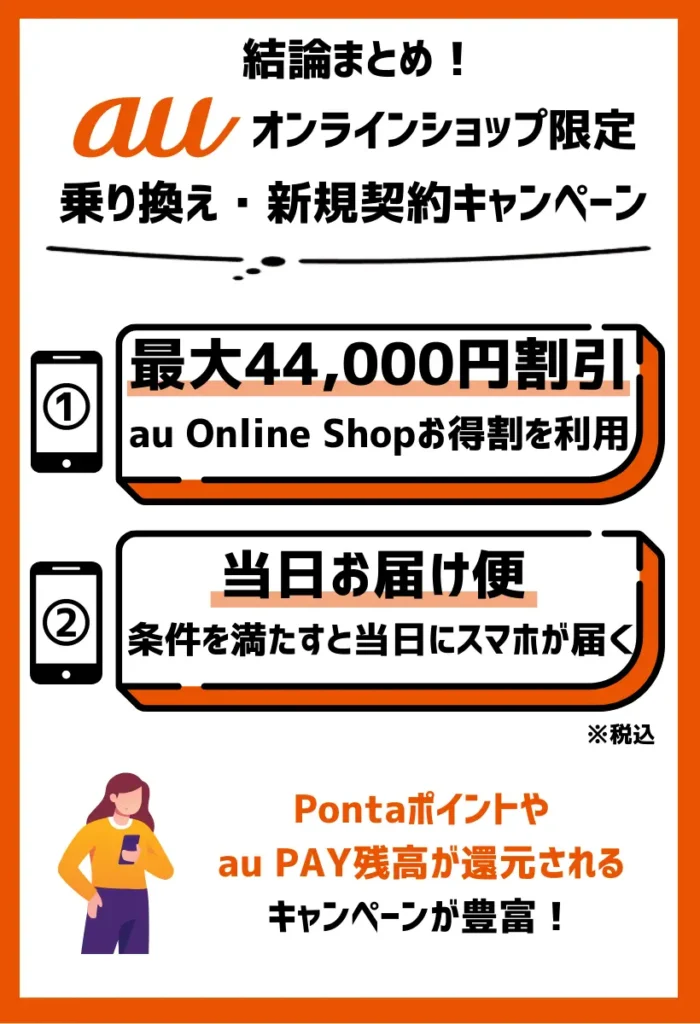 結論まとめ！

au オンラインショップ限定
乗り換え・新規契約キャンペーン

①
最大44,000円割引
au Online Shopお得割を利用

②
当日お届け便
条件を満たすと当日にスマホが届く

※税込

Pontaポイントや
au PAY残高が還元される
キャンペーンが豊富！